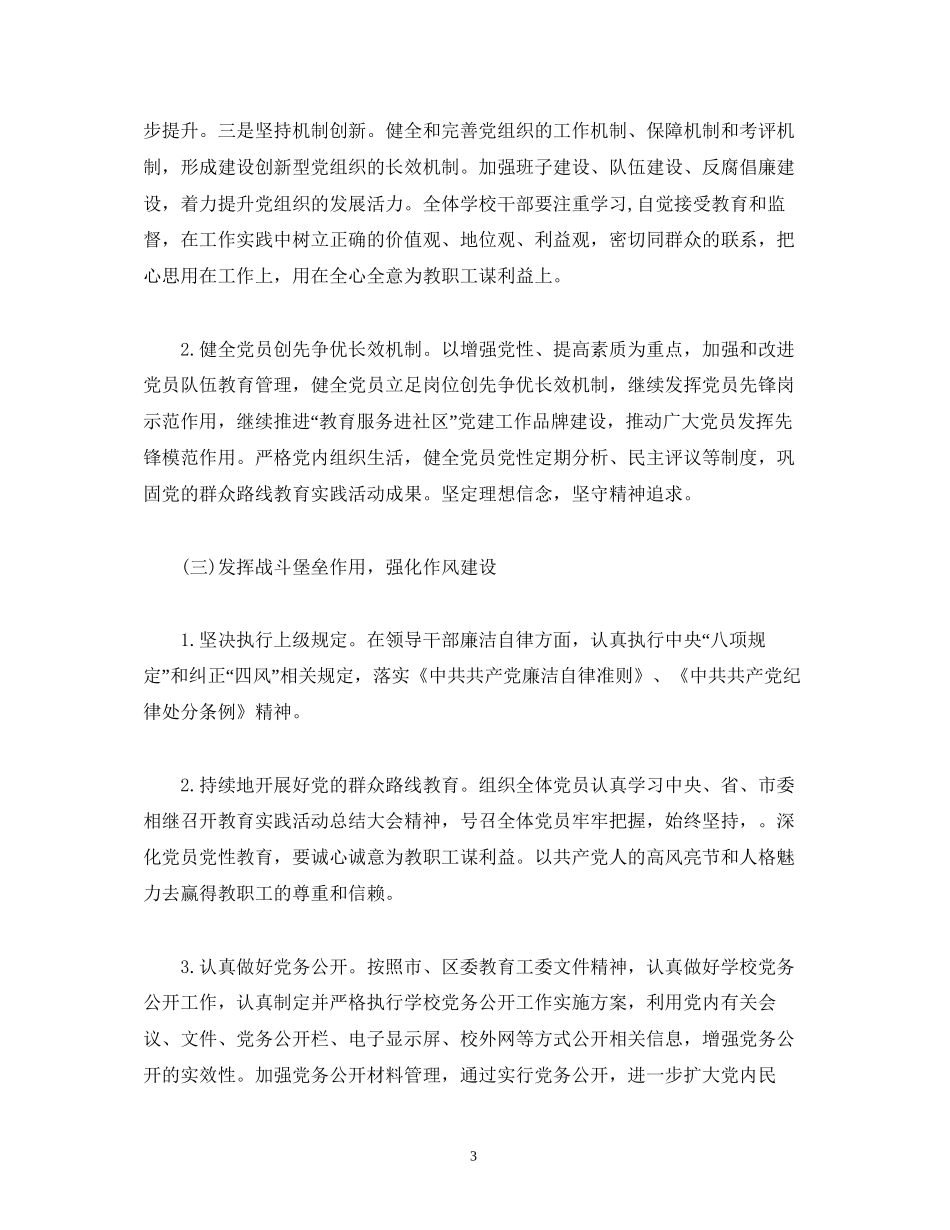 步提升。三是坚持机制创新。健全和完善党组织的工作机制、保障机制和考评机制，形成建设创新型党组织的长效机制。加强班子建设、队伍建设、反腐倡廉建设，着力提升党组织的发展活力。全体学校干部要注重学习,自觉接受教育和监督，在工作实践中树立正确的价值观、地位观、利益观，密切同群众的联系，把心思用在工作上，用在全心全意为教职工谋利益上。

2.健全党员创先争优长效机制。以增强党性、提高素质为重点，加强和改进党员队伍教育管理，健全党员立足岗位创先争优长效机制，继续发挥党员先锋岗示范作用，继续推进“教育服务进社区”党建工作品牌建设，推动广大党员发挥先锋模范作用。严格党内组织生活，健全党员党性定期分析、民主评议等制度，巩固党的群众路线教育实践活动成果。坚定理想信念，坚守精神追求。

(三)发挥战斗堡垒作用，强化作风建设

1.坚决执行上级规定。在领导干部廉洁自律方面，认真执行中央“八项规定”和纠正“四风”相关规定，落实《中共共产党廉洁自律准则》、《中共共产党纪律处分条例》精神。

2.持续地开展好党的群众路线教育。组织全体党员认真学习中央、省、市委相继召开教育实践活动总结大会精神，号召全体党员牢牢把握，始终坚持，。深化党员党性教育，要诚心诚意为教职工谋利益。以共产党人的高风亮节和人格魅力去赢得教职工的尊重和信赖。

3.认真做好党务公开。按照市、区委教育工委文件精神，认真做好学校党务公开工作，认真制定并严格执行学校党务公开工作实施方案，利用党内有关会议、文件、党务公开栏、电子显示屏、校外网等方式公开相关信息，增强党务公开的实效性。加强党务公开材料管理，通过实行党务公开，进一步扩大党内民

3